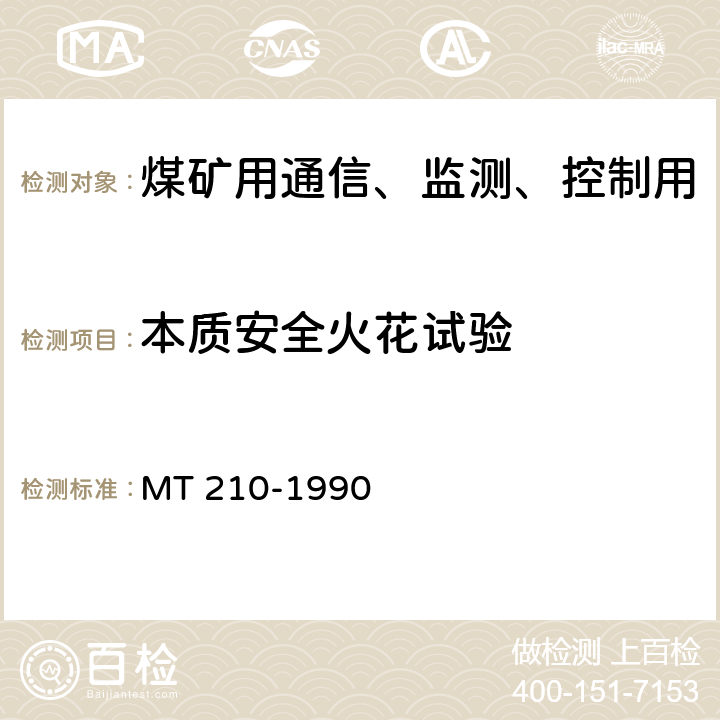 MA CNAS AC ilac-MRA

检测对象：煤矿用通信、监测、控制用

检测项目：本质安全火花试验

检测标准：MT 210-1990

百检
Baijiantest.com

做检测 上百检
400-151-7153